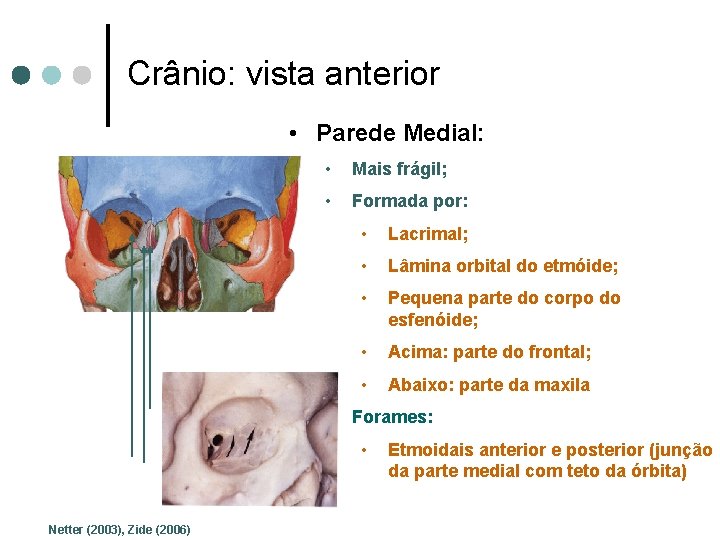 Crânio: vista anterior

• Parede Medial:
• Mais frágil;
• Formada por:
• Lacrimal;
• Lâmina orbital do etmóide;
• Pequena parte do corpo do esfenóide;
• Acima: parte do frontal;
• Abaixo: parte da maxila
Forames:
• Etmoidais anterior e posterior (junção da parte medial com teto da órbita)

Netter (2003), Zide (2006)